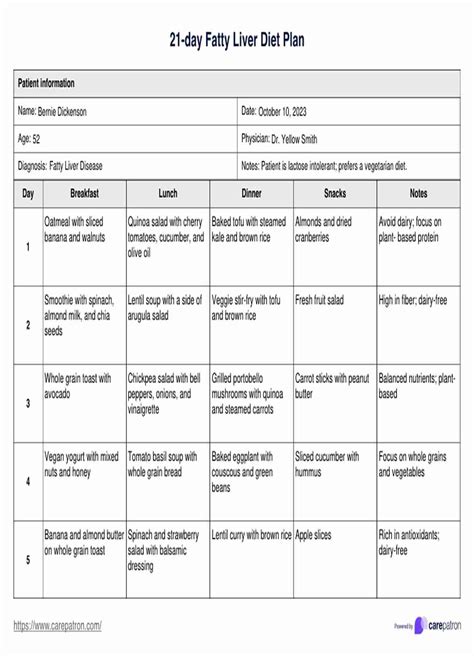 21-day Fatty Liver Diet Plan

| Patient information | |
|---|---|
| Name: Bernie Dickenson | Date: October 10, 2023 |
| Age: 52 | Physician: Dr. Yellow Smith |
| Diagnosis: Fatty Liver Disease | Notes: Patient is lactose intolerant; prefers a vegetarian diet. |

| Day | Breakfast | Lunch | Dinner | Snacks | Notes |
|---|---|---|---|---|---|
| 1 | Oatmeal with sliced banana and walnuts | Quinoa salad with cherry tomatoes, cucumber, and olive oil | Baked tofu with steamed kale and brown rice | Almonds and dried cranberries | Avoid dairy; focus on plant- based protein |
| 2 | Smoothie with spinach, almond milk, and chia seeds | Lentil soup with a side of arugula salad | Veggie stir-fry with tofu and brown rice | Fresh fruit salad | High in fiber; dairy-free |
| 3 | Whole grain toast with avocado | Chickpea salad with bell peppers, onions, and vinaigrette | Grilled portobello mushrooms with quinoa and steamed carrots | Carrot sticks with peanut butter | Balanced nutrients; plant-based |
| 4 | Vegan yogurt with mixed nuts and honey | Tomato basil soup with whole grain bread | Baked eggplant with couscous and green beans | Sliced cucumber with hummus | Focus on whole grains and vegetables |
| 5 | Banana and almond butter on whole grain toast | Spinach and strawberry salad with balsamic dressing | Lentil curry with brown rice | Apple slices | Rich in antioxidants; dairy-free |

https://www.carepatron.com/

Powered by carepatron